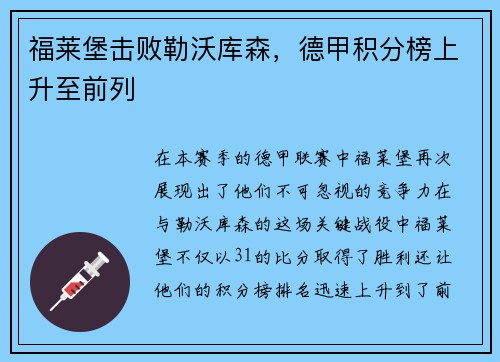 福莱堡击败勒沃库森，德甲积分榜上升至前列

在本赛季的德甲联赛中福莱堡再次展现出了他们不可忽视的竞争力在与勒沃库森的这场关键战役中福莱堡不仅以31的比分取得了胜利还让他们的积分榜排名迅速上升到了前